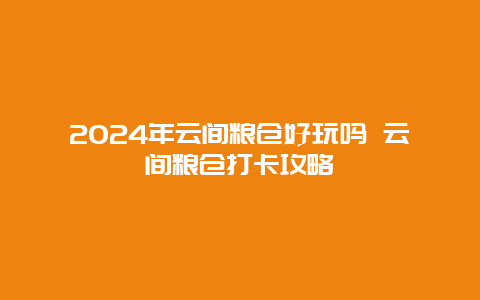 2024年云间粮仓好玩吗 云间粮仓打卡攻略